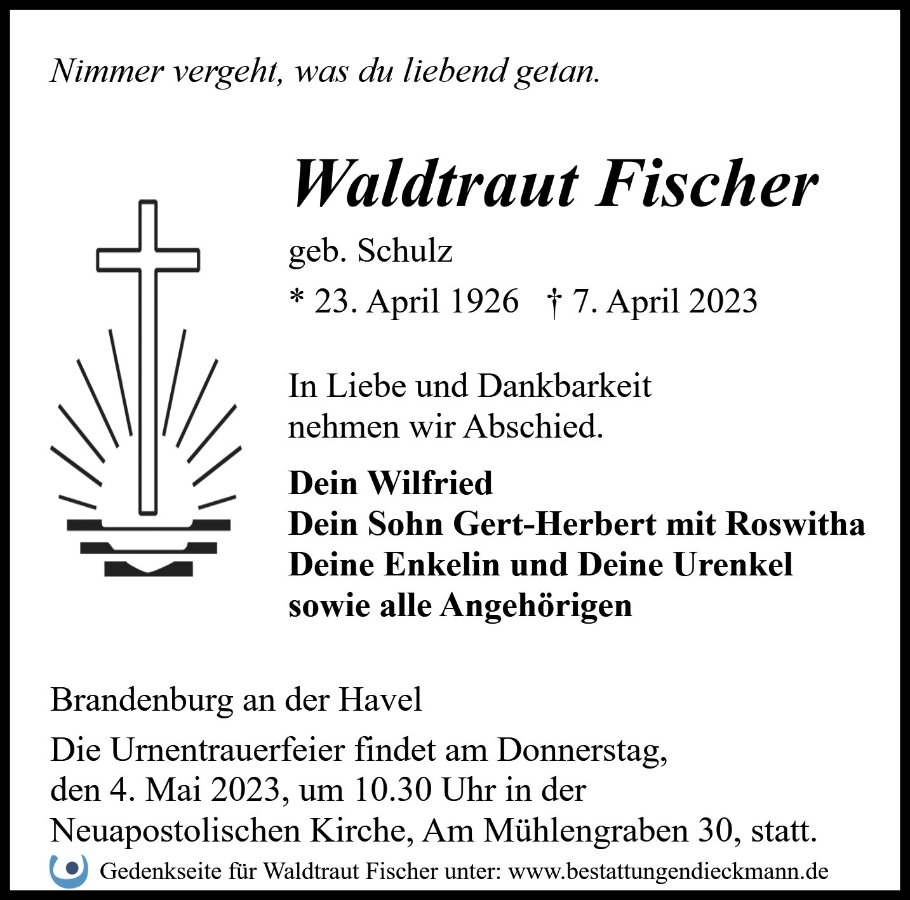 Nimmer vergeht, was du liebend getan.

Waldtraut Fischer

geb. Schulz

* 23. April 1926 † 7. April 2023

In Liebe und Dankbarkeit nehmen wir Abschied.

Dein Wilfried
Dein Sohn Gert-Herbert mit Roswitha
Deine Enkelin und Deine Urenkel
sowie alle Angehörigen

Brandenburg an der Havel

Die Urnentrauerfeier findet am Donnerstag, den 4. Mai 2023, um 10.30 Uhr in der Neuapostolischen Kirche, Am Mühlengraben 30, statt.

Gedenkseite für Waldtraut Fischer unter: www.bestattungendieckmann.de